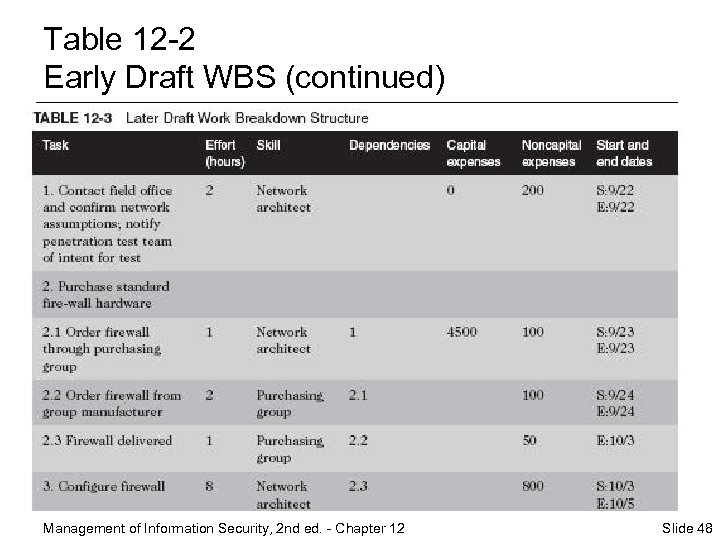 Table 12-2
Early Draft WBS (continued)

TABLE 12-3 Later Draft Work Breakdown Structure

| Task | Effort (hours) | Skill | Dependencies | Capital expenses | Noncapital expenses | Start and end dates |
|---|---|---|---|---|---|---|
| 1. Contact field office and confirm network assumptions; notify penetration test team of intent for test | 2 | Network architect | | 0 | 200 | S:9/22 E:9/22 |
| 2. Purchase standard fire-wall hardware | | | | | | |
| 2.1 Order firewall through purchasing group | 1 | Network architect | 1 | 4500 | 100 | S:9/23 E:9/23 |
| 2.2 Order firewall from group manufacturer | 2 | Purchasing group | 2.1 | | 100 | S:9/24 E:9/24 |
| 2.3 Firewall delivered | 1 | Purchasing group | 2.2 | | 50 | E:10/3 |
| 3. Configure firewall | 8 | Network architect | 2.3 | | 800 | S:10/3 E:10/5 |

Management of Information Security, 2nd ed. - Chapter 12

Slide 48